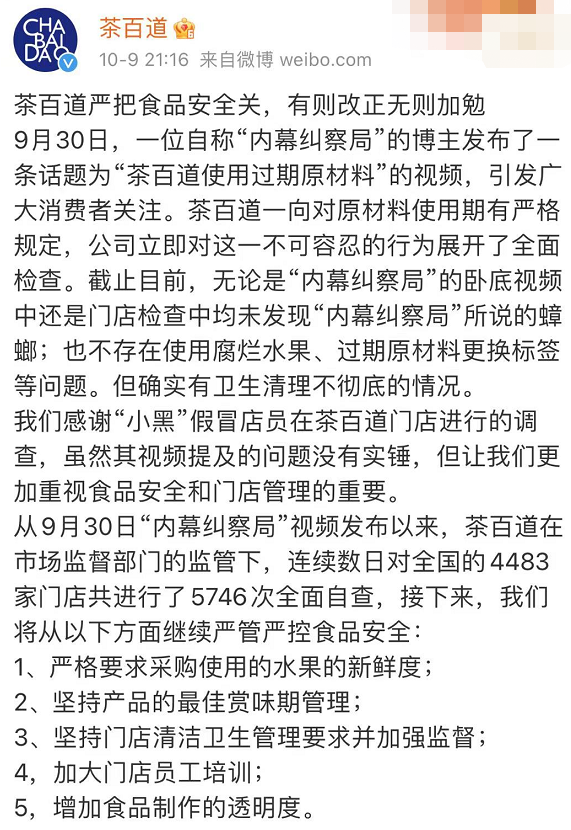 CHA BAI DAO

茶百道

10-9 21:16 来自微博 weibo.com

茶百道严把食品安全关，有则改正无则加勉
9月30日，一位自称“内幕纠察局”的博主发布了一条话题为“茶百道使用过期原材料”的视频，引发广大消费者关注。茶百道一向对原材料使用期有严格规定，公司立即对这一不可容忍的行为展开了全面检查。截止目前，无论是“内幕纠察局”的卧底视频中还是门店检查中均未发现“内幕纠察局”所说的蟑螂；也不存在使用腐烂水果、过期原材料更换标签等问题。但确实有卫生清理不彻底的情况。
我们感谢“小黑”假冒店员在茶百道门店进行的调查，虽然其视频提及的问题没有实锤，但让我们更加重视食品安全和门店管理的重要。
从9月30日“内幕纠察局”视频发布以来，茶百道在市场监督部门的监管下，连续数日对全国的4483家门店共进行了5746次全面自查，接下来，我们将从以下方面继续严管严控食品安全：
1、严格要求采购使用的水果的新鲜度；
2、坚持产品的最佳赏味期管理；
3、坚持门店清洁卫生管理要求并加强监督；
4，加大门店员工培训；
5，增加食品制作的透明度。